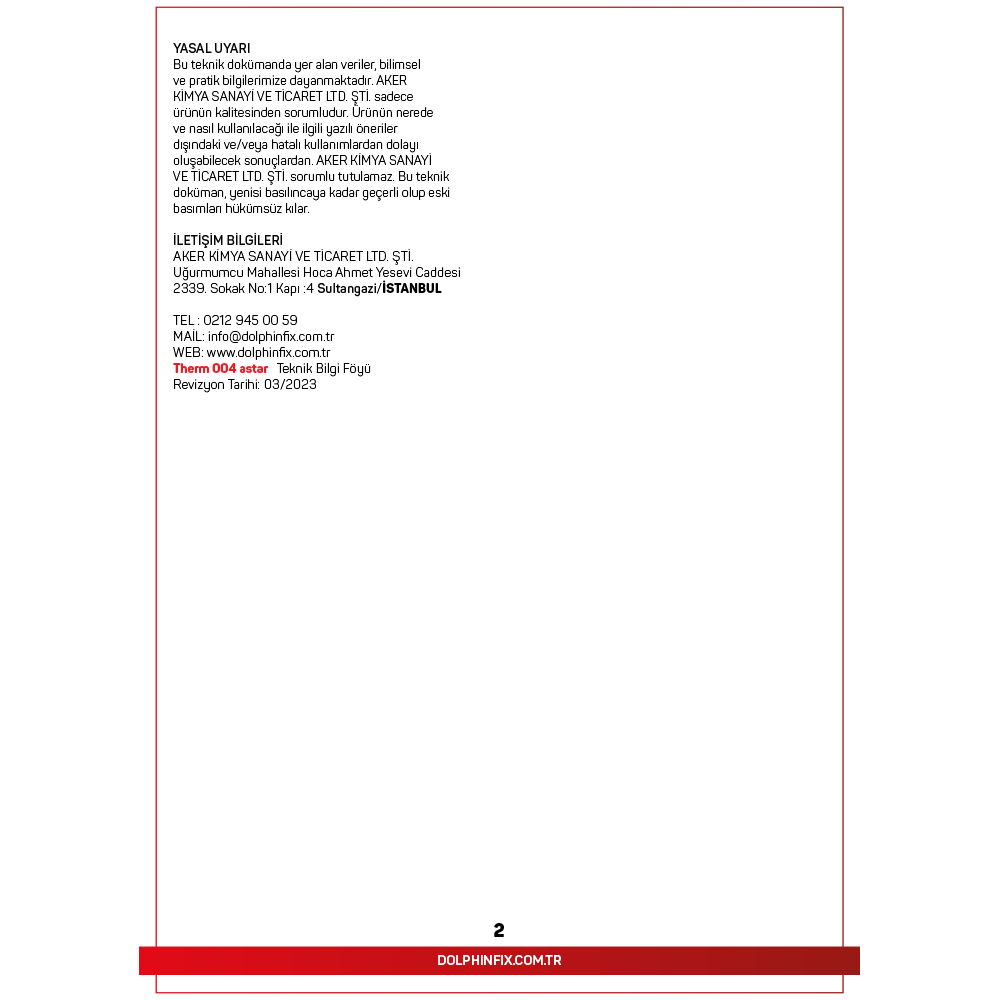 YASAL UYARI
Bu teknik dokümanda yer alan veriler, bilimsel ve pratik bilgilerimize dayanmaktadır. AKER KİMYA SANAYİ VE TİCARET LTD. ŞTİ. sadece ürünün kalitesinden sorumludur. Ürünün nerede ve nasıl kullanılacağı ile ilgili yazılı öneriler dışındaki ve/veya hatalı kullanımlardan dolayı oluşabilecek sonuçlardan. AKER KİMYA SANAYİ VE TİCARET LTD. ŞTİ. sorumlu tutulamaz. Bu teknik doküman, yenisi basılıncaya kadar geçerli olup eski basımları hükümsüz kılar.

İLETİŞİM BİLGİLERİ
AKER KİMYA SANAYİ VE TİCARET LTD. ŞTİ.
Uğurmumcu Mahallesi Hoca Ahmet Yesevi Caddesi
2339. Sokak No:1 Kapı :4 Sultangazi/İSTANBUL

TEL : 0212 945 00 59
MAİL: info@dolphinfix.com.tr
WEB: www.dolphinfix.com.tr
Therm 004 astar Teknik Bilgi Föyü
Revizyon Tarihi: 03/2023

2

DOLPHINFIX.COM.TR